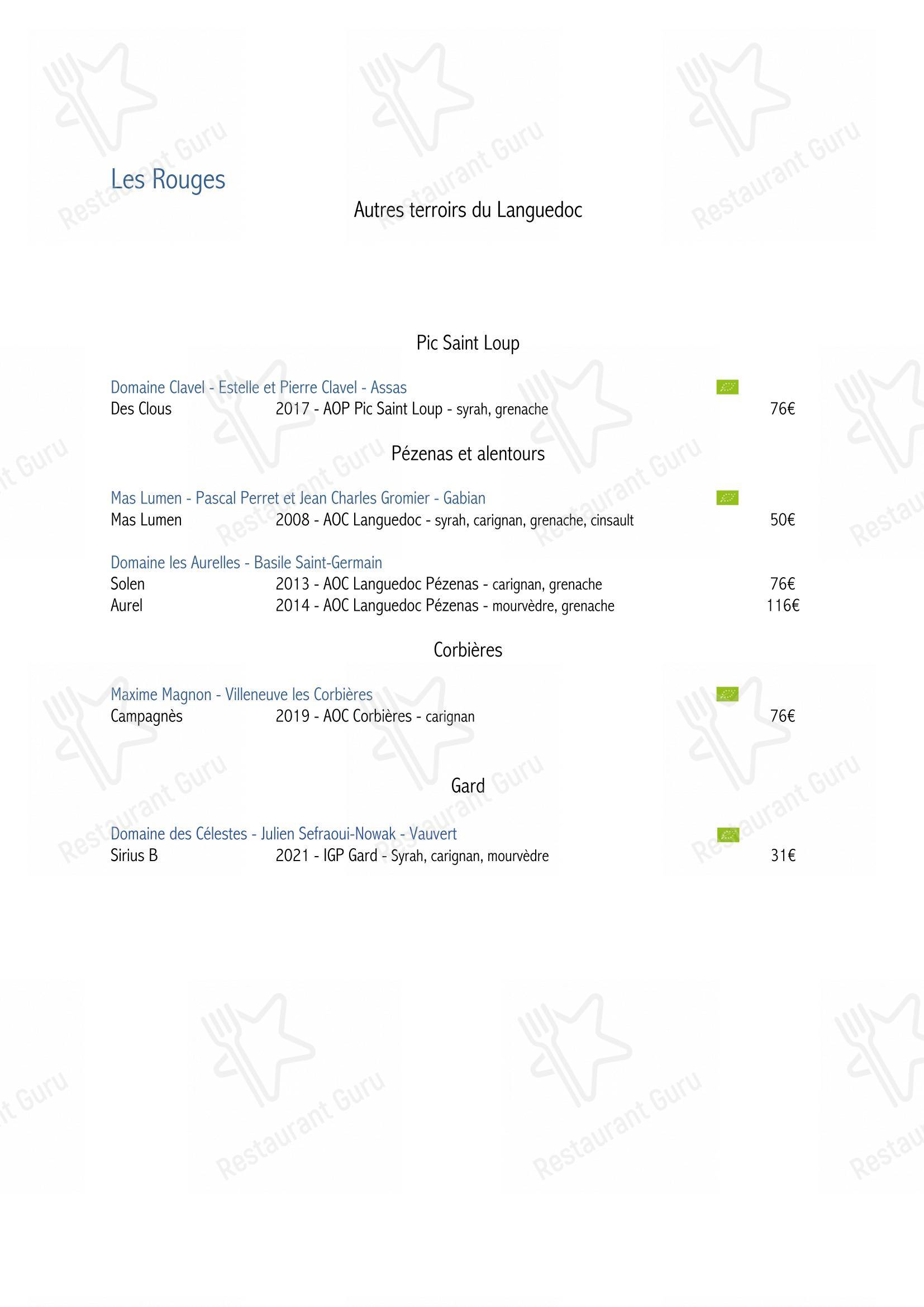 Les Rouges

Autres terroirs du Languedoc

Pic Saint Loup

Domaine Clavel - Estelle et Pierre Clavel - Assas
Des Clous 2017 - AOP Pic Saint Loup - syrah, grenache 76€

Pézenas et alentours

Mas Lumen - Pascal Perret et Jean Charles Gromier - Gabian
Mas Lumen 2008 - AOC Languedoc - syrah, carignan, grenache, cinsault 50€

Domaine les Aurelles - Basile Saint-Germain
Solen 2013 - AOC Languedoc Pézenas - carignan, grenache 76€
Aurel 2014 - AOC Languedoc Pézenas - mourvèdre, grenache 116€

Corbières

Maxime Magnon - Villeneuve les Corbières
Campagnès 2019 - AOC Corbières - carignan 76€

Gard

Domaine des Célestes - Julien Sefraoui-Nowak - Vauvert
Sirius B 2021 - IGP Gard - Syrah, carignan, mourvèdre 31€

Restaurant Guru